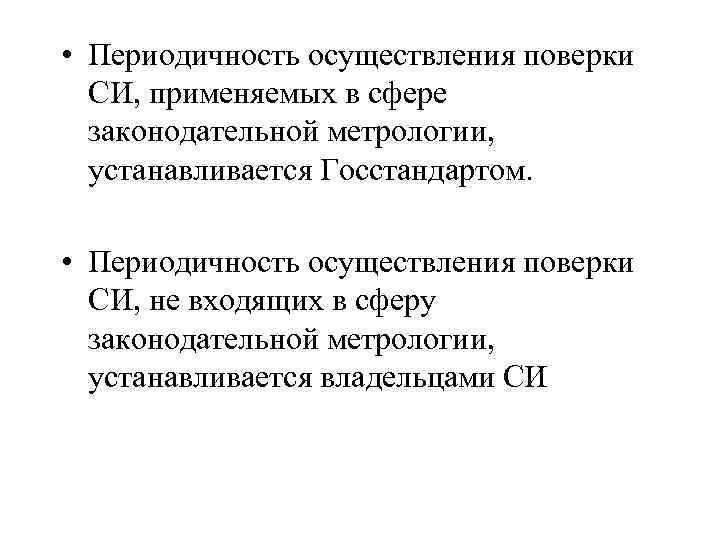 • Периодичность осуществления поверки СИ, применяемых в сфере законодательной метрологии, устанавливается Госстандартом.

• Периодичность осуществления поверки СИ, не входящих в сферу законодательной метрологии, устанавливается владельцами СИ